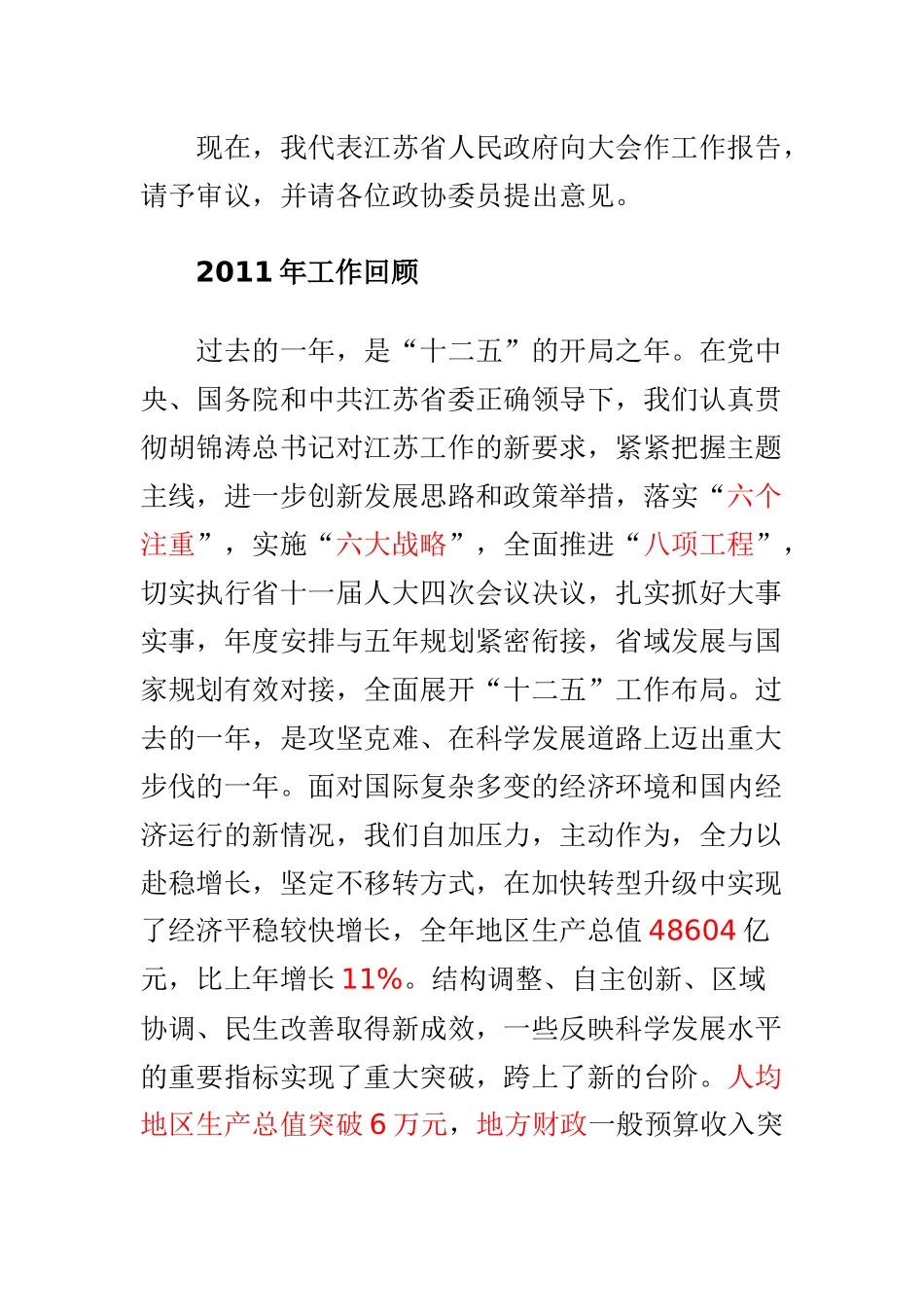 现在，我代表江苏省人民政府向大会作工作报告，请予审议，并请各位政协委员提出意见。

2011 年工作回顾

过去的一年，是“十二五”的开局之年。在党中央、国务院和中共江苏省委正确领导下，我们认真贯彻胡锦涛总书记对江苏工作的新要求，紧紧把握主题主线，进一步创新发展思路和政策举措，落实“六个注重”，实施“六大战略”，全面推进“八项工程”，切实执行省十一届人大四次会议决议，扎实抓好大事实事，年度安排与五年规划紧密衔接，省域发展与国家规划有效对接，全面展开“十二五”工作布局。过去的一年，是攻坚克难、在科学发展道路上迈出重大步伐的一年。面对国际复杂多变的经济环境和国内经济运行的新情况，我们自加压力，主动作为，全力以赴稳增长，坚定不移转方式，在加快转型升级中实现了经济平稳较快增长，全年地区生产总值 48604 亿元，比上年增长 11%。结构调整、自主创新、区域协调、民生改善取得新成效，一些反映科学发展水平的重要指标实现了重大突破，跨上了新的台阶。人均地区生产总值突破 6 万元，地方财政一般预算收入突